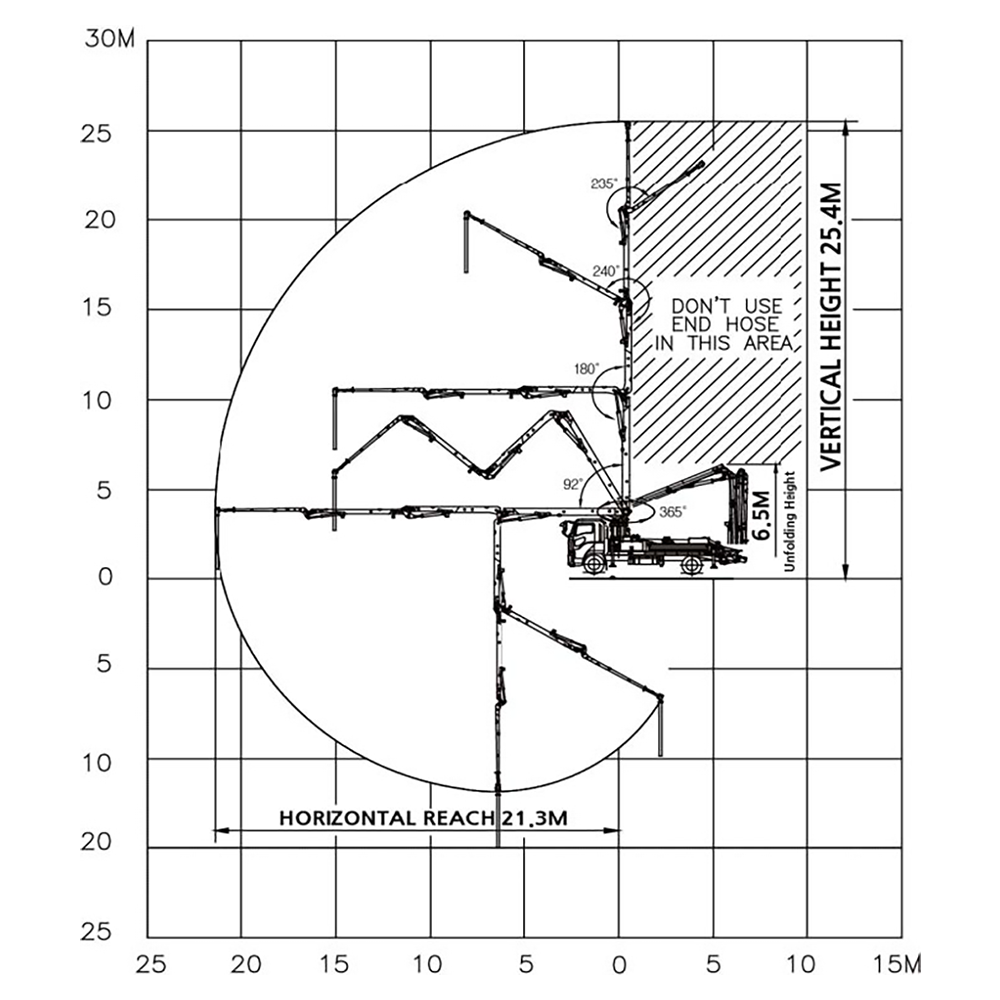 30M
25
20
15
10
5
0
5
10
20
25

235°
240°
180°
92°
365°

DON'T USE END HOSE IN THIS AREA

VERTICAL HEIGHT 25.4M

6.5M
Unfolding Height

HORIZONTAL REACH 21.3M

25 20 15 10 5 0 5 10 15M